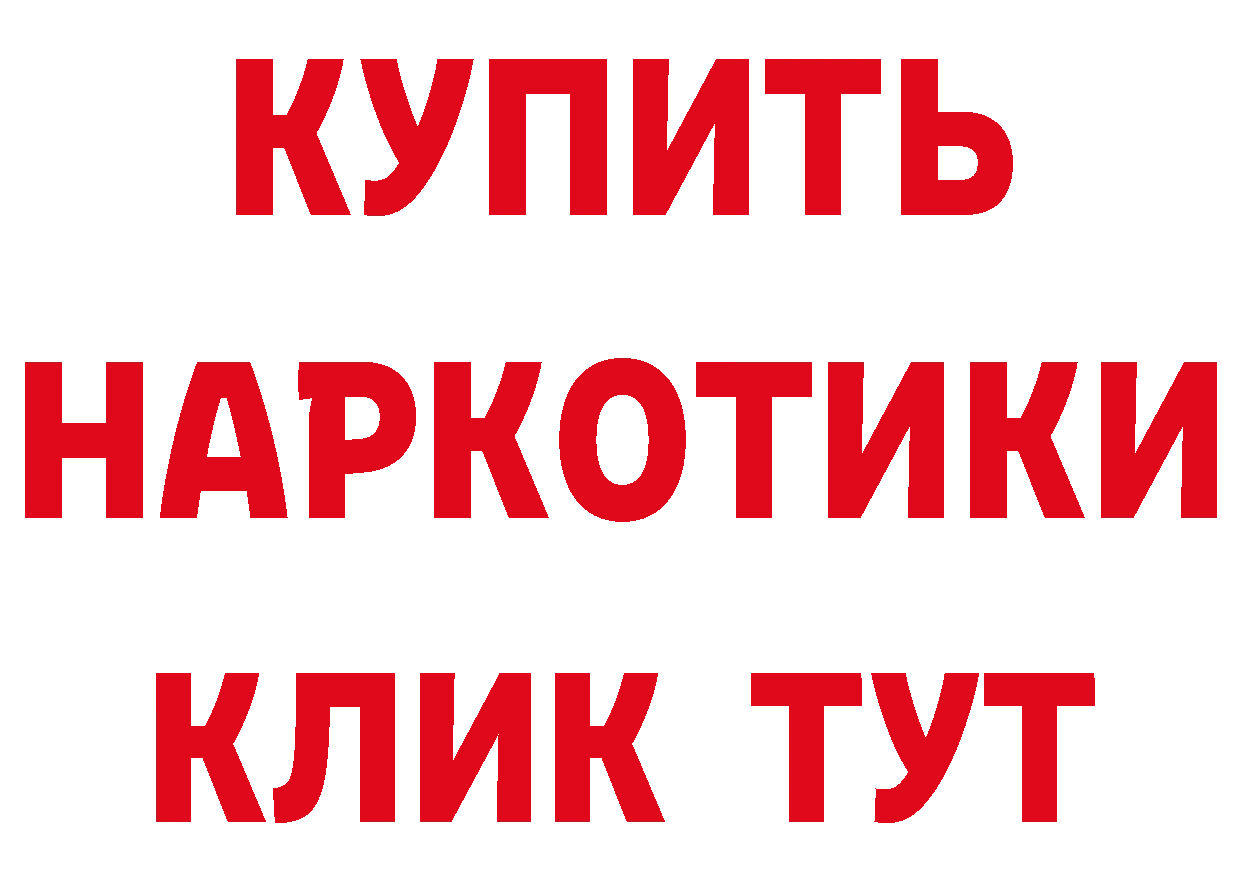 КУПИТЬ НАРКОТИКИ КЛИК ТУТ